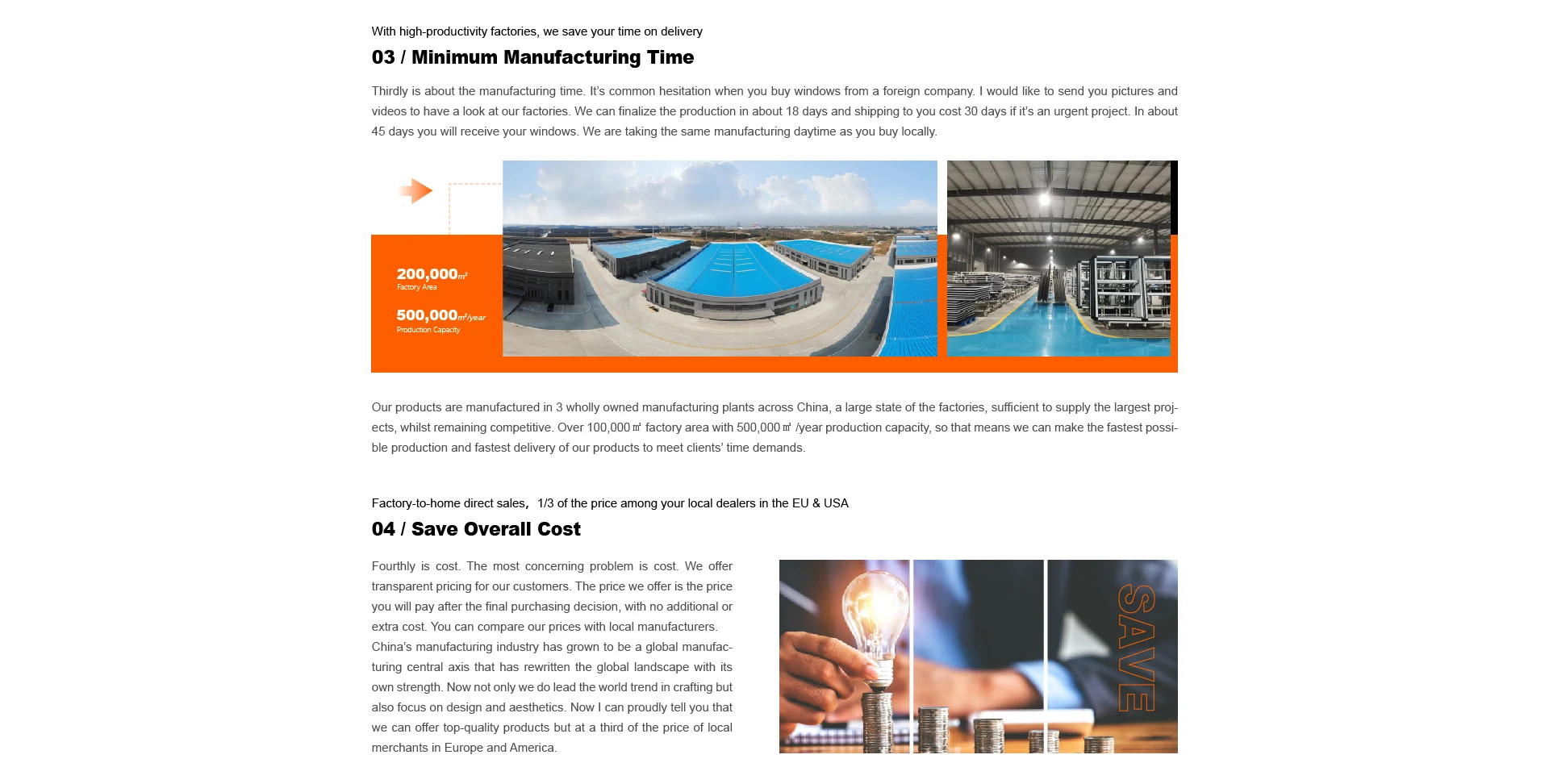 With high-productivity factories, we save your time on delivery

03 / Minimum Manufacturing Time

Thirdly is about the manufacturing time. It's common hesitation when you buy windows from a foreign company. I would like to send you pictures and videos to have a look at our factories. We can finalize the production in about 18 days and shipping to you cost 30 days if it's an urgent project. In about 45 days you will receive your windows. We are taking the same manufacturing daytime as you buy locally.

200,000㎡
Factory Area

500,000㎡/year
Production Capacity

Our products are manufactured in 3 wholly owned manufacturing plants across China, a large state of the factories, sufficient to supply the largest projects, whilst remaining competitive. Over 100,000㎡ factory area with 500,000㎡ /year production capacity, so that means we can make the fastest possible production and fastest delivery of our products to meet clients' time demands.

Factory-to-home direct sales, 1/3 of the price among your local dealers in the EU & USA

04 / Save Overall Cost

Fourthly is cost. The most concerning problem is cost. We offer transparent pricing for our customers. The price we offer is the price you will pay after the final purchasing decision, with no additional or extra cost. You can compare our prices with local manufacturers. China's manufacturing industry has grown to be a global manufacturing central axis that has rewritten the global landscape with its own strength. Now not only we do lead the world trend in crafting but also focus on design and aesthetics. Now I can proudly tell you that we can offer top-quality products but at a third of the price of local merchants in Europe and America.

SAVE